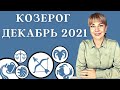 КОЗЕРОГ
ДЕКАБРЬ 2021